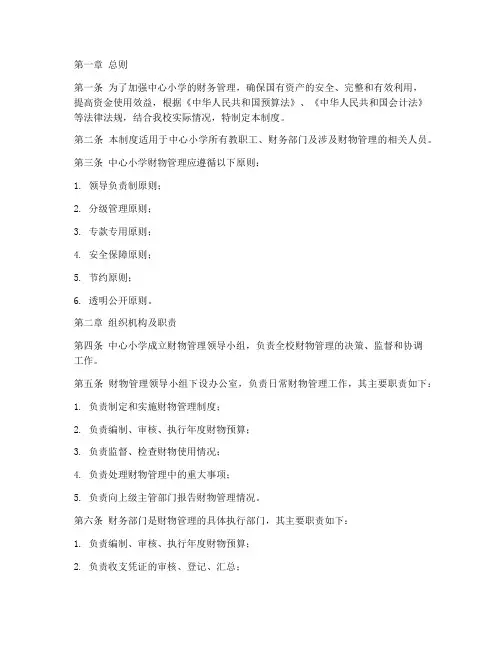 第一章 总则

第一条 为了加强中心小学的财务管理，确保国有资产的安全、完整和有效利用，提高资金使用效益，根据《中华人民共和国预算法》、《中华人民共和国会计法》等法律法规，结合我校实际情况，特制定本制度。

第二条 本制度适用于中心小学所有教职工、财务部门及涉及财物管理的相关人员。

第三条 中心小学财物管理应遵循以下原则：

1. 领导负责制原则；

2. 分级管理原则；

3. 专款专用原则；

4. 安全保障原则；

5. 节约原则；

6. 透明公开原则。

第二章 组织机构及职责

第四条 中心小学成立财物管理领导小组，负责全校财物管理的决策、监督和协调工作。

第五条 财物管理领导小组下设办公室，负责日常财物管理工作，其主要职责如下：

1. 负责制定和实施财物管理制度；

2. 负责编制、审核、执行年度财物预算；

3. 负责监督、检查财物使用情况；

4. 负责处理财物管理中的重大事项；

5. 负责向上级主管部门报告财物管理情况。

第六条 财务部门是财物管理的具体执行部门，其主要职责如下：

1. 负责编制、审核、执行年度财物预算；

2. 负责收支凭证的审核、登记、汇总；